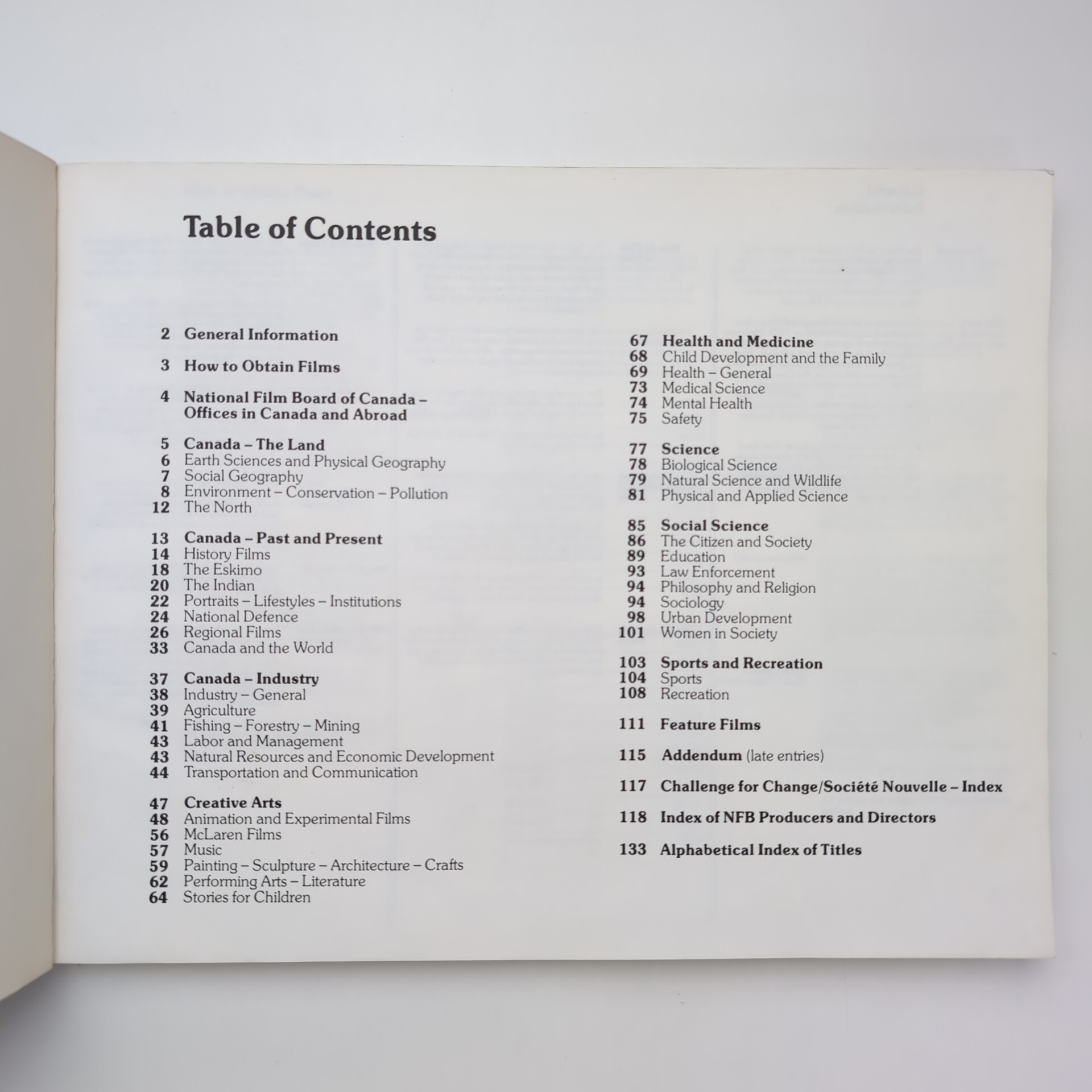 Table of Contents

2 General Information

3 How to Obtain Films

4 National Film Board of Canada – Offices in Canada and Abroad

5 Canada – The Land
6 Earth Sciences and Physical Geography
7 Social Geography
8 Environment – Conservation – Pollution
12 The North

13 Canada – Past and Present
14 History Films
18 The Eskimo
20 The Indian
22 Portraits – Lifestyles – Institutions
24 National Defence
26 Regional Films
33 Canada and the World

37 Canada – Industry
38 Industry – General
39 Agriculture
41 Fishing – Forestry – Mining
43 Labor and Management
43 Natural Resources and Economic Development
44 Transportation and Communication

47 Creative Arts
48 Animation and Experimental Films
56 McLaren Films
57 Music
59 Painting – Sculpture – Architecture – Crafts
62 Performing Arts – Literature
64 Stories for Children

67 Health and Medicine
68 Child Development and the Family
69 Health – General
73 Medical Science
74 Mental Health
75 Safety

77 Science
78 Biological Science
79 Natural Science and Wildlife
81 Physical and Applied Science

85 Social Science
86 The Citizen and Society
89 Education
93 Law Enforcement
94 Philosophy and Religion
94 Sociology
98 Urban Development
101 Women in Society

103 Sports and Recreation
104 Sports
108 Recreation

111 Feature Films

115 Addendum (late entries)

117 Challenge for Change/Société Nouvelle – Index

118 Index of NFB Producers and Directors

133 Alphabetical Index of Titles